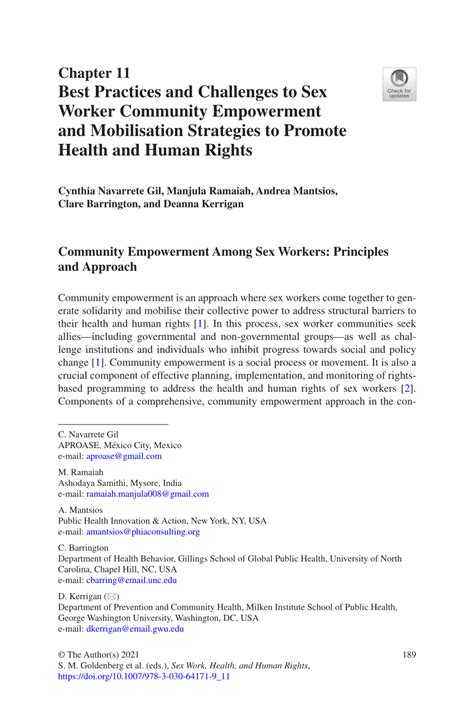 Chapter 11
Best Practices and Challenges to Sex Worker Community Empowerment and Mobilisation Strategies to Promote Health and Human Rights

Check for updates

Cynthia Navarrete Gil, Manjula Ramaiah, Andrea Mantsios, Clare Barrington, and Deanna Kerrigan

Community Empowerment Among Sex Workers: Principles and Approach

Community empowerment is an approach where sex workers come together to generate solidarity and mobilise their collective power to address structural barriers to their health and human rights [1]. In this process, sex worker communities seek allies—including governmental and non-governmental groups—as well as challenge institutions and individuals who inhibit progress towards social and policy change [1]. Community empowerment is a social process or movement. It is also a crucial component of effective planning, implementation, and monitoring of rights-based programming to address the health and human rights of sex workers [2]. Components of a comprehensive, community empowerment approach in the con-

C. Navarrete Gil
APROASE, México City, Mexico
e-mail: aproase@gmail.com

M. Ramaiah
Ashodaya Samithi, Mysore, India
e-mail: ramaiah.manjula008@gmail.com

A. Mantsios
Public Health Innovation & Action, New York, NY, USA
e-mail: amantsios@phiaconsulting.org

C. Barrington
Department of Health Behavior, Gillings School of Global Public Health, University of North Carolina, Chapel Hill, NC, USA
e-mail: cbarring@email.unc.edu

D. Kerrigan (✉)
Department of Prevention and Community Health, Milken Institute School of Public Health, George Washington University, Washington, DC, USA
e-mail: dkerrigan@email.gwu.edu

© The Author(s) 2021
S. M. Goldenberg et al. (eds.), Sex Work, Health, and Human Rights, https://doi.org/10.1007/978-3-030-64171-9_11

189